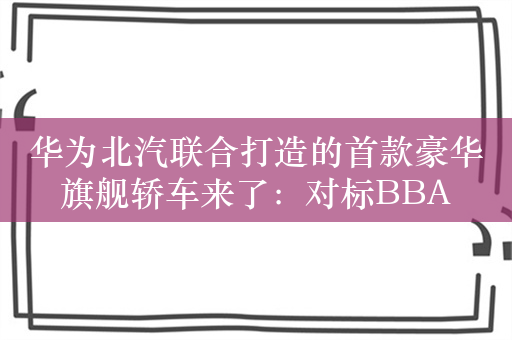 华为北汽联合打造的首款豪华旗舰轿车来了：对标BBA